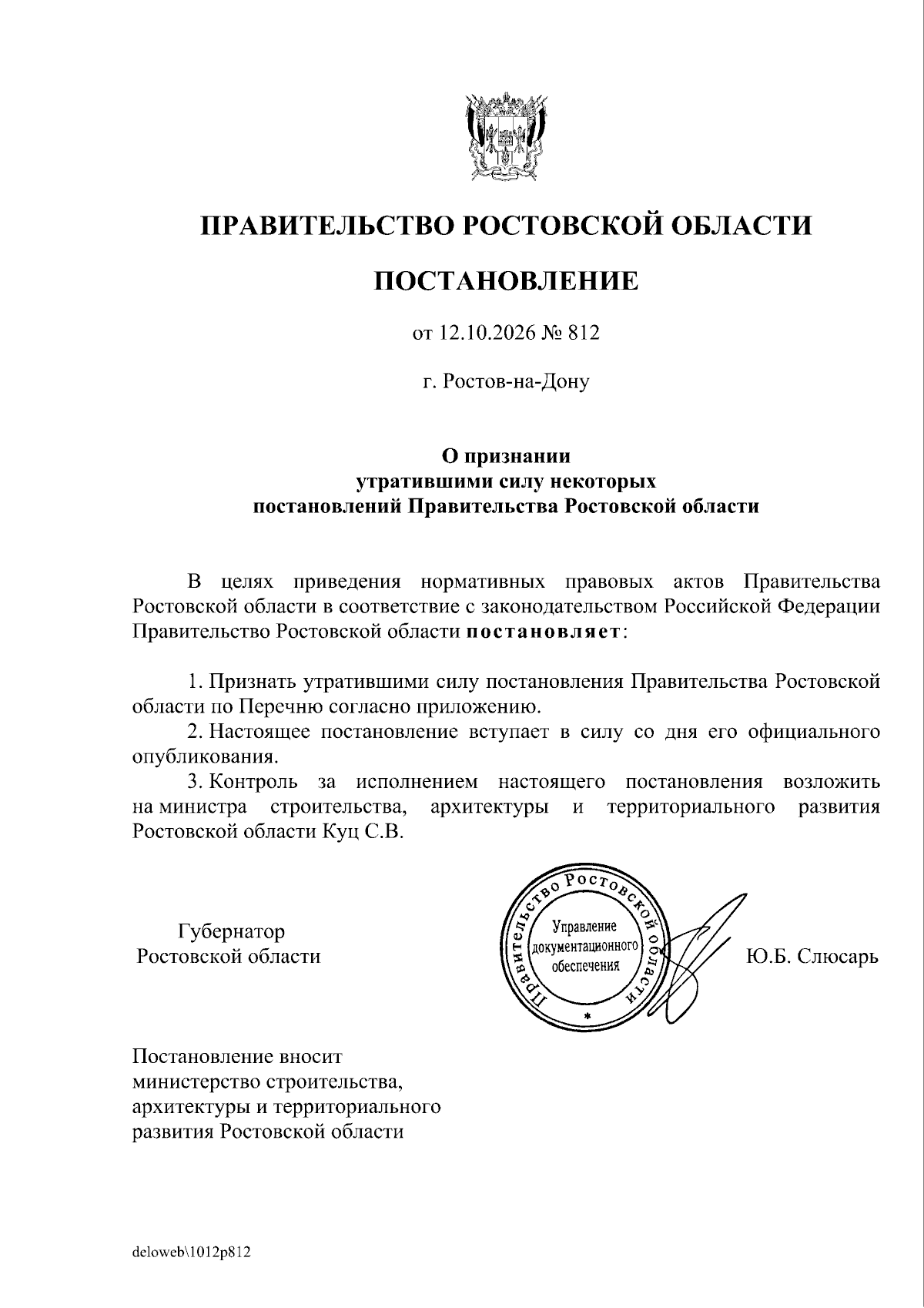 ПРАВИТЕЛЬСТВО РОСТОВСКОЙ ОБЛАСТИ

ПОСТАНОВЛЕНИЕ

от 12.10.2026 № 812

г. Ростов-на-Дону

О признании
утратившими силу некоторых
постановлений Правительства Ростовской области

В целях приведения нормативных правовых актов Правительства Ростовской области в соответствие с законодательством Российской Федерации Правительство Ростовской области постановляет:

1. Признать утратившими силу постановления Правительства Ростовской области по Перечню согласно приложению.

2. Настоящее постановление вступает в силу со дня его официального опубликования.

3. Контроль за исполнением настоящего постановления возложить на министра строительства, архитектуры и территориального развития Ростовской области Куц С.В.

Губернатор
Ростовской области

Правительство Ростовской области
Управление
документационного
обеспечения

Ю.Б. Слюсарь

Постановление вносит
министерство строительства,
архитектуры и территориального
развития Ростовской области

deloweb\1012p812